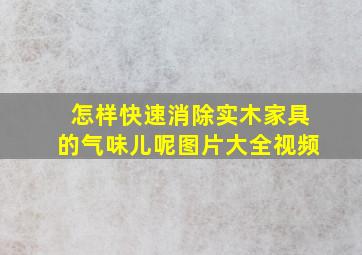 怎样快速消除实木家具的气味儿呢图片大全视频